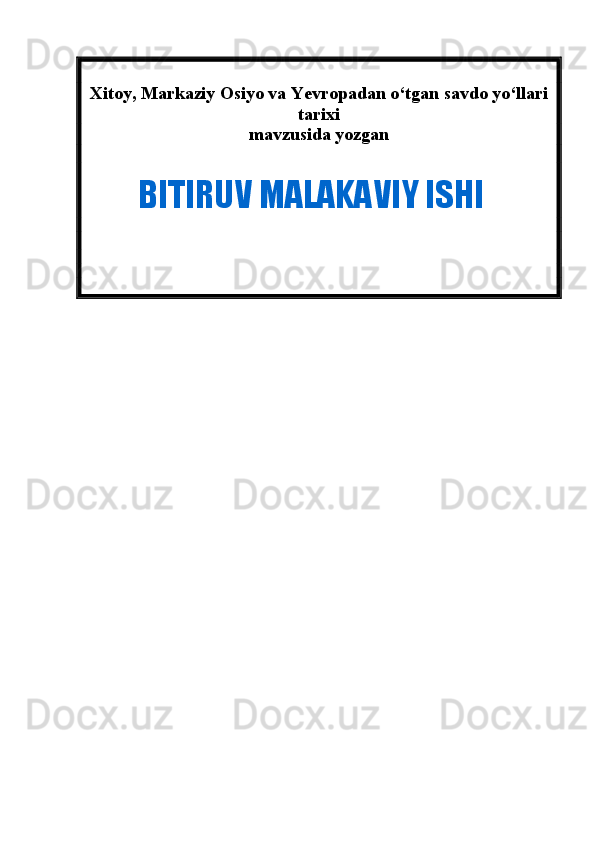 Docx.uz Docx.uz Docx.uz

Xitoy, Markaziy Osiyo va Yevropadan o‘tgan savdo yo‘llari tarixi
mavzusida yozgan

BITIRUV MALAKAVIY ISHI

Docx.uz Docx.uz Docx.uz

Docx.uz Docx.uz Docx.uz

Docx.uz Docx.uz Docx.uz